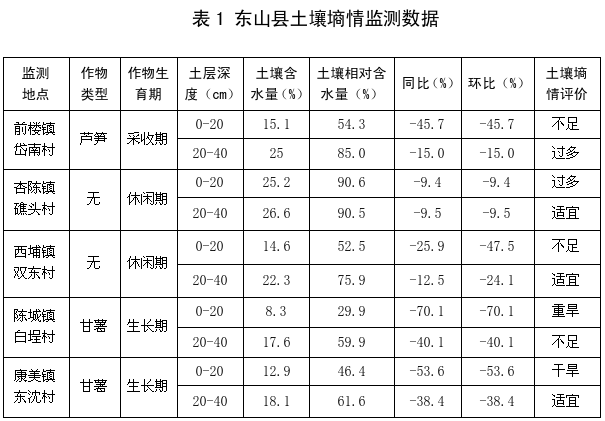 表1 东山县土壤墒情监测数据

| 监测地点 | 作物类型 | 作物生育期 | 土层深度（cm） | 土壤含水量（%） | 土壤相对含水量（%） | 同比（%） | 环比（%） | 土壤墒情评价 |
|---|---|---|---|---|---|---|---|---|
| 前楼镇岱南村 | 芦笋 | 采收期 | 0-20 | 15.1 | 54.3 | -45.7 | -45.7 | 不足 |
| | | | 20-40 | 25 | 85.0 | -15.0 | -15.0 | 过多 |
| 杏陈镇礁头村 | 无 | 休闲期 | 0-20 | 25.2 | 90.6 | -9.4 | -9.4 | 过多 |
| | | | 20-40 | 26.6 | 90.5 | -9.5 | -9.5 | 适宜 |
| 西埔镇双东村 | 无 | 休闲期 | 0-20 | 14.6 | 52.5 | -25.9 | -47.5 | 不足 |
| | | | 20-40 | 22.3 | 75.9 | -12.5 | -24.1 | 适宜 |
| 陈城镇白埕村 | 甘薯 | 生长期 | 0-20 | 8.3 | 29.9 | -70.1 | -70.1 | 重旱 |
| | | | 20-40 | 17.6 | 59.9 | -40.1 | -40.1 | 不足 |
| 康美镇东沈村 | 甘薯 | 生长期 | 0-20 | 12.9 | 46.4 | -53.6 | -53.6 | 干旱 |
| | | | 20-40 | 18.1 | 61.6 | -38.4 | -38.4 | 适宜 |